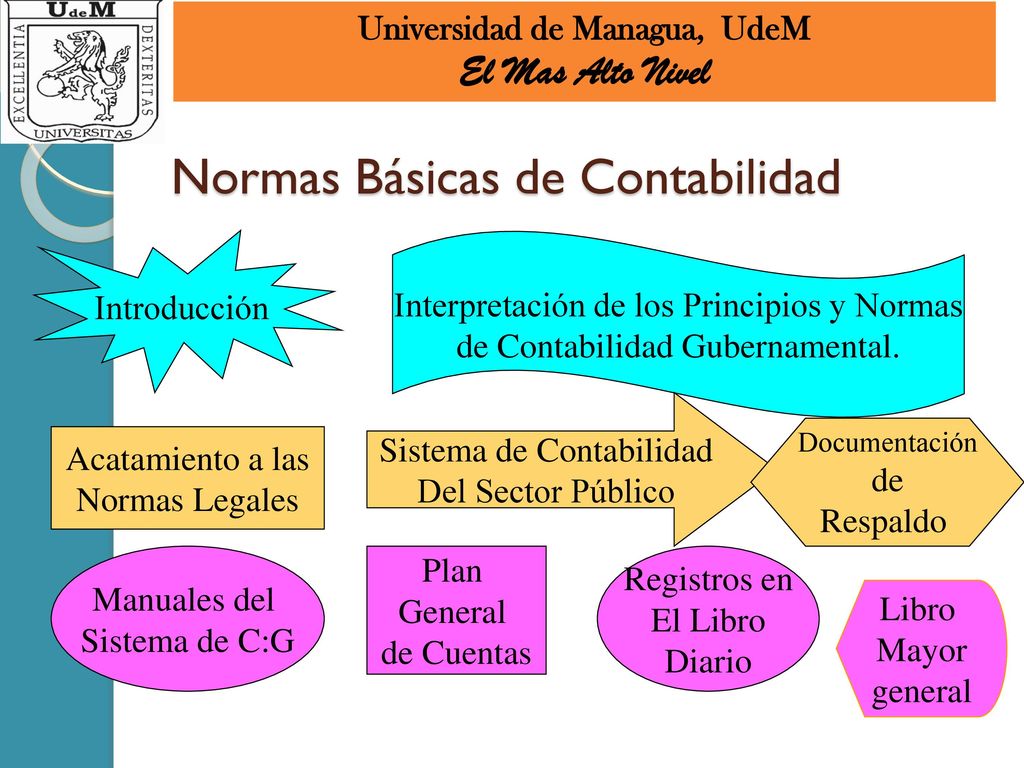 UdeM
EXCELLENTIA DEXTERITAS
UNIVERSITAS

Universidad de Managua, UdeM
El Mas Alto Nivel

Normas Básicas de Contabilidad

Introducción

Interpretación de los Principios y Normas de Contabilidad Gubernamental.

Acatamiento a las Normas Legales

Sistema de Contabilidad Del Sector Público

Documentación de Respaldo

Manuales del Sistema de C:G

Plan General de Cuentas

Registros en El Libro Diario

Libro Mayor general